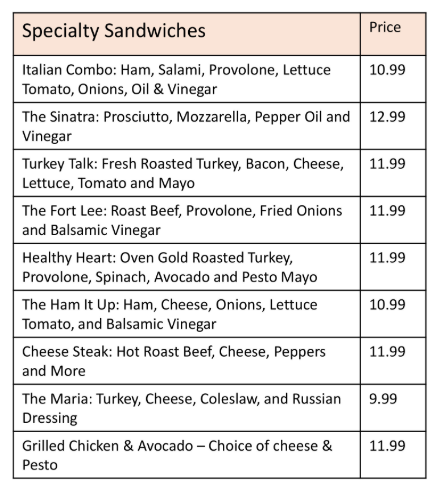 | Specialty Sandwiches | Price |
|---|---|
| Italian Combo: Ham, Salami, Provolone, Lettuce Tomato, Onions, Oil & Vinegar | 10.99 |
| The Sinatra: Prosciutto, Mozzarella, Pepper Oil and Vinegar | 12.99 |
| Turkey Talk: Fresh Roasted Turkey, Bacon, Cheese, Lettuce, Tomato and Mayo | 11.99 |
| The Fort Lee: Roast Beef, Provolone, Fried Onions and Balsamic Vinegar | 11.99 |
| Healthy Heart: Oven Gold Roasted Turkey, Provolone, Spinach, Avocado and Pesto Mayo | 11.99 |
| The Ham It Up: Ham, Cheese, Onions, Lettuce Tomato, and Balsamic Vinegar | 10.99 |
| Cheese Steak: Hot Roast Beef, Cheese, Peppers and More | 11.99 |
| The Maria: Turkey, Cheese, Coleslaw, and Russian Dressing | 9.99 |
| Grilled Chicken & Avocado – Choice of cheese & Pesto | 11.99 |